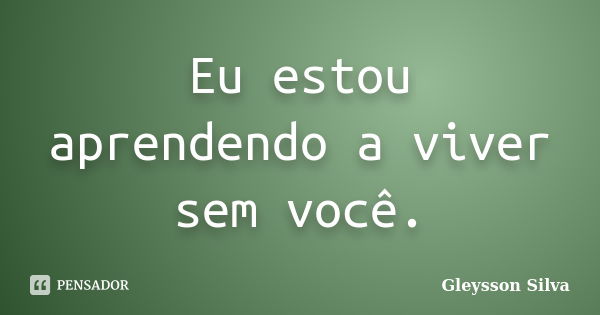 Eu estou aprendendo a viver sem você.

PENSADOR

Gleysson Silva